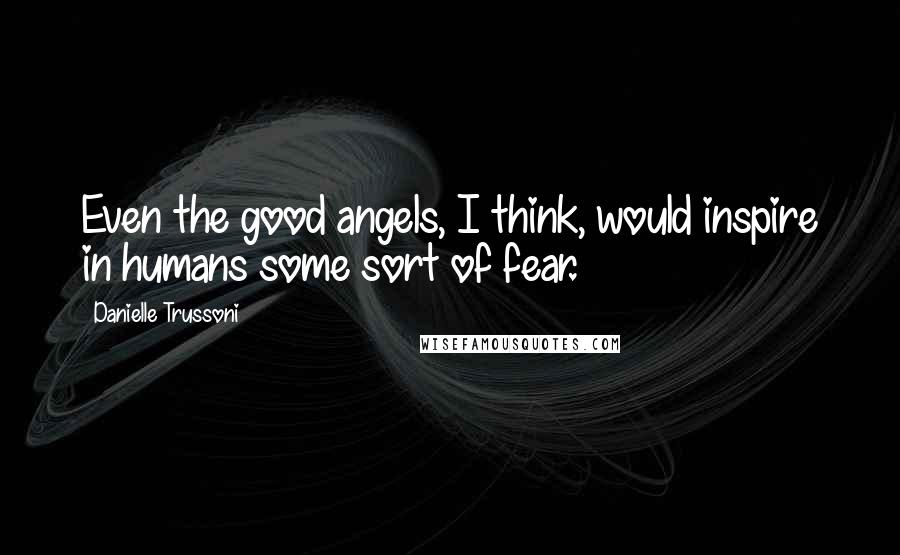 Even the good angels, I think, would inspire in humans some sort of fear.

Danielle Trussoni

WISEFAMOUSQUOTES.COM